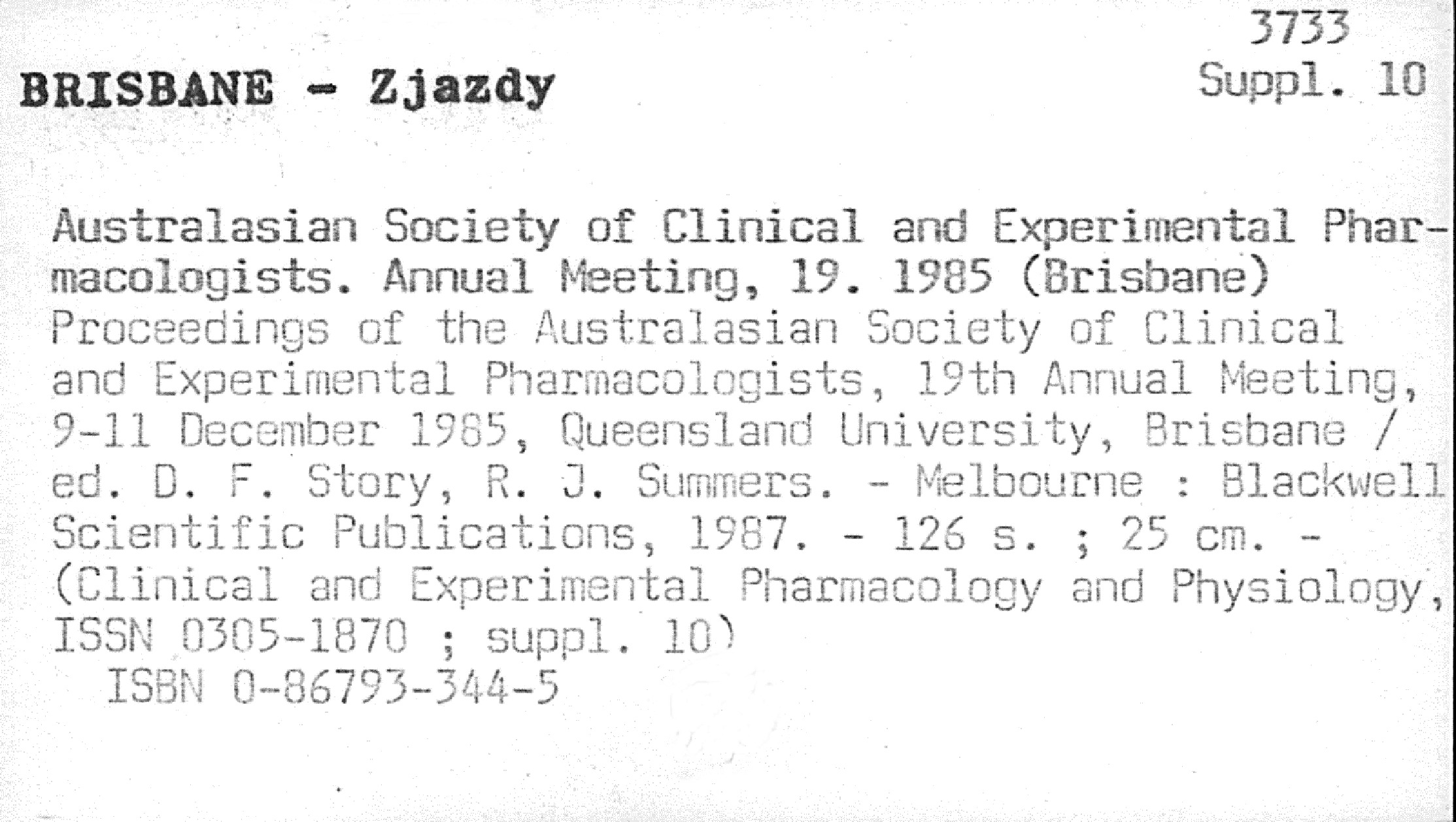 3733
Suppl. 10

BRISBANE - Zjazdy

Australasian Society of Clinical and Experimental Pharmacologists. Annual Meeting, 19. 1985 (Brisbane)
Proceedings of the Australasian Society of Clinical and Experimental Pharmacologists, 19th Annual Meeting, 9-11 December 1985, Queensland University, Brisbane / ed. D. F. Story, R. J. Summers. - Melbourne : Blackwell Scientific Publications, 1987. - 126 s. ; 25 cm. - (Clinical and Experimental Pharmacology and Physiology, ISSN 0305-1870 ; suppl. 10)
ISBN 0-86793-344-5